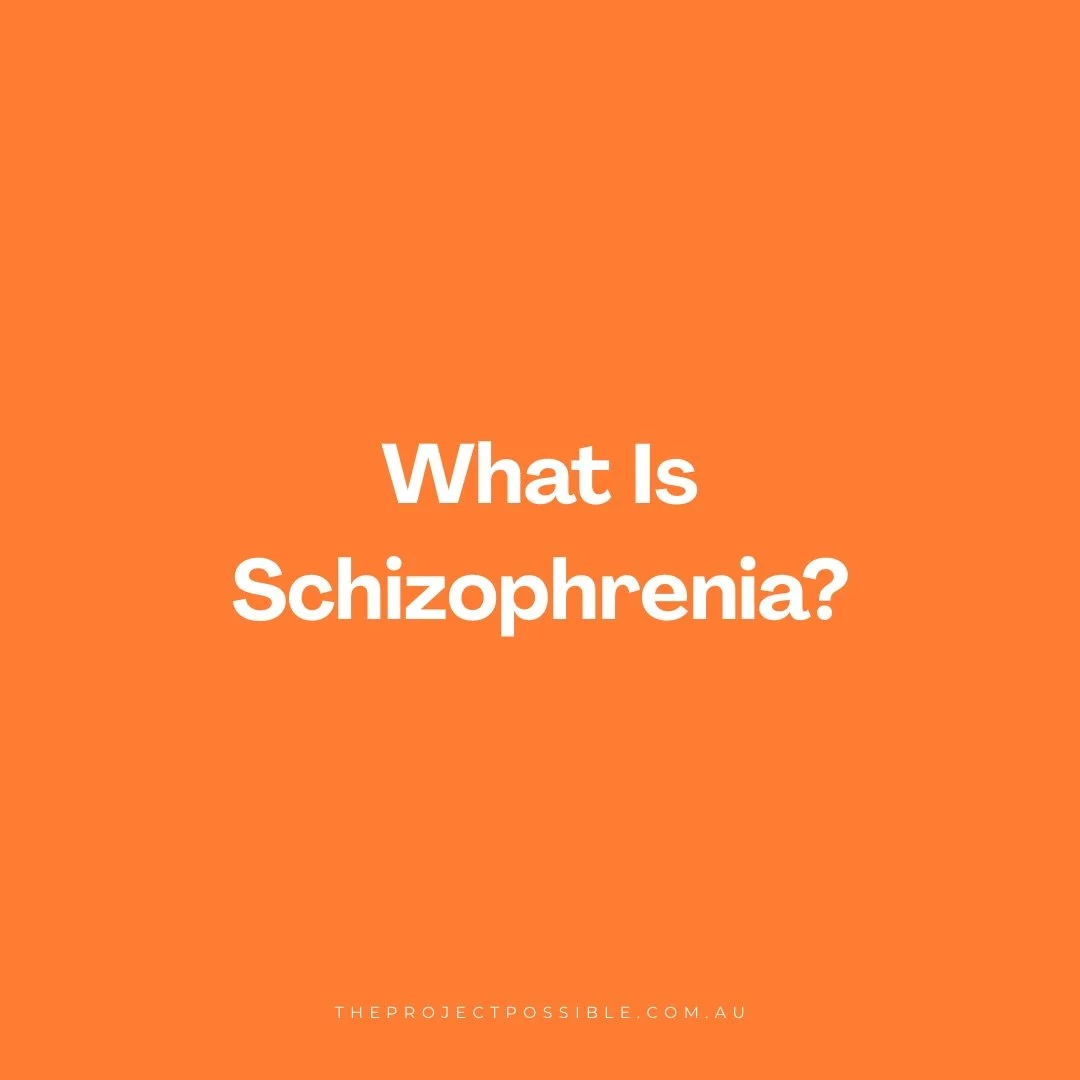 What Is Schizophrenia?

THEPROJECTPOSSIBLE.COM.AU